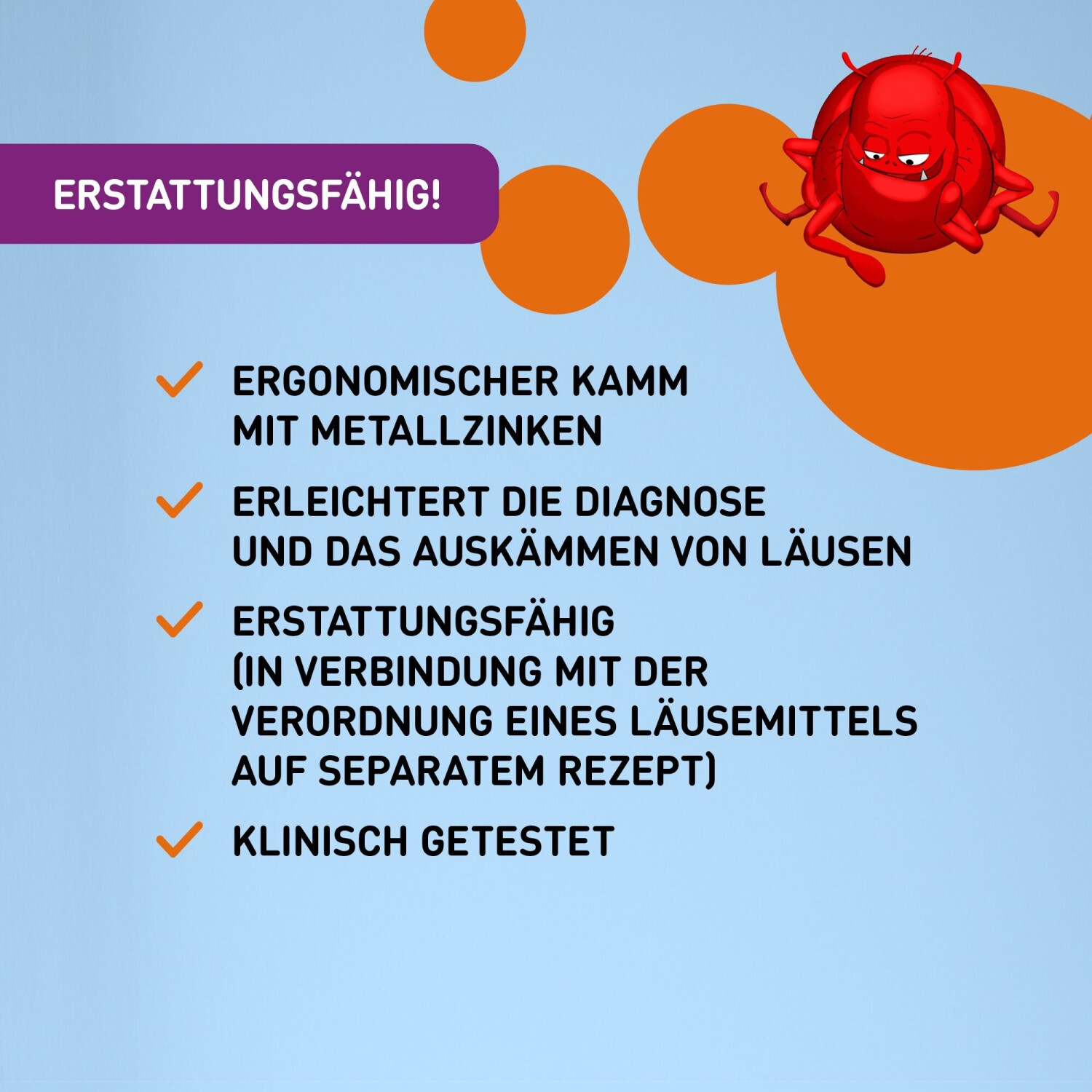 ERSTATTUNGSFÄHIG!

✓ ERGONOMISCHER KAMM MIT METALLZINKEN

✓ ERLEICHTERT DIE DIAGNOSE UND DAS AUSKÄMMEN VON LÄUSEN

✓ ERSTATTUNGSFÄHIG (IN VERBINDUNG MIT DER VERORDNUNG EINES LÄUSEMITTELS AUF SEPARATEM REZEPT)

✓ KLINISCH GETESTET